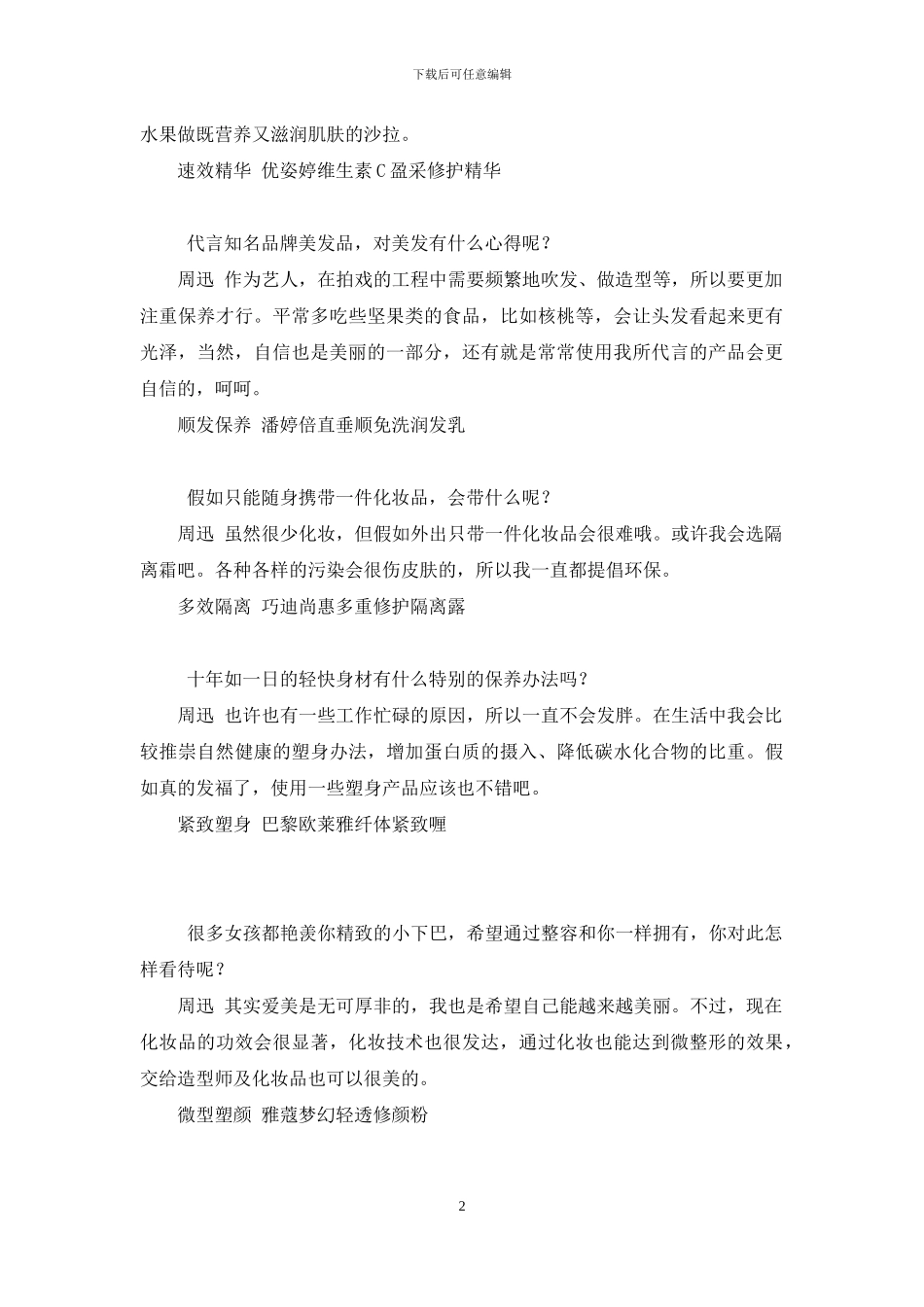 下载后可任意编辑

水果做既营养又滋润肌肤的沙拉。

速效精华 优姿婷维生素C盈采修护精华

代言知名品牌美发品，对美发有什么心得呢？

周迅 作为艺人，在拍戏的工程中需要频繁地吹发、做造型等，所以要更加注重保养才行。平常多吃些坚果类的食品，比如核桃等，会让头发看起来更有光泽，当然，自信也是美丽的一部分，还有就是常常使用我所代言的产品会更自信的，呵呵。

顺发保养 潘婷倍直垂顺免洗润发乳

假如只能随身携带一件化妆品，会带什么呢？

周迅 虽然很少化妆，但假如外出只带一件化妆品会很难哦。或许我会选隔离霜吧。各种各样的污染会很伤皮肤的，所以我一直都提倡环保。

多效隔离 巧迪尚惠多重修护隔离露

十年如一日的轻快身材有什么特别的保养办法吗？

周迅 也许也有一些工作忙碌的原因，所以一直不会发胖。在生活中我会比较推崇自然健康的塑身办法，增加蛋白质的摄入、降低碳水化合物的比重。假如真的发福了，使用一些塑身产品应该也不错吧。

紧致塑身 巴黎欧莱雅纤体紧致喱

很多女孩都艳羡你精致的小下巴，希望通过整容和你一样拥有，你对此怎样看待呢？

周迅 其实爱美是无可厚非的，我也是希望自己能越来越美丽。不过，现在化妆品的功效会很显著，化妆技术也很发达，通过化妆也能达到微整形的效果，交给造型师及化妆品也可以很美的。

微型塑颜 雅蔻梦幻轻透修颜粉

2